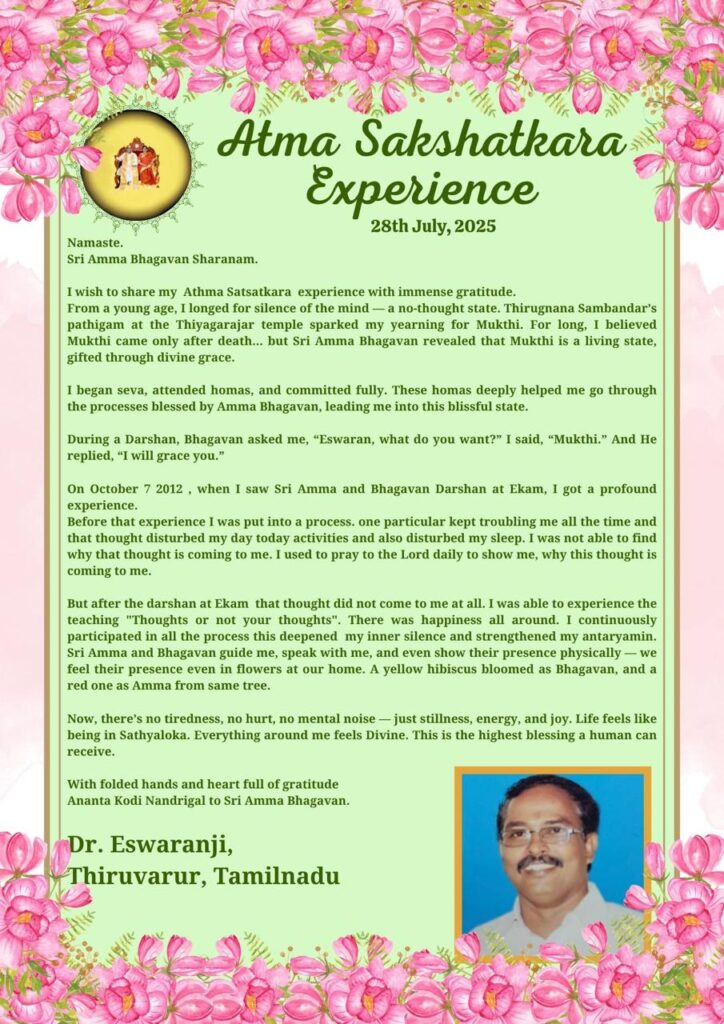 Atma Sakshatkara Experience

28th July, 2025

Namaste.
Sri Amma Bhagavan Sharanam.

I wish to share my Athma Satsatkara experience with immense gratitude.
From a young age, I longed for silence of the mind — a no-thought state. Thirugnana Sambandar's pathigam at the Thiyagarajar temple sparked my yearning for Mukthi. For long, I believed Mukthi came only after death... but Sri Amma Bhagavan revealed that Mukthi is a living state, gifted through divine grace.

I began seva, attended homas, and committed fully. These homas deeply helped me go through the processes blessed by Amma Bhagavan, leading me into this blissful state.

During a Darshan, Bhagavan asked me, "Eswaran, what do you want?" I said, "Mukthi." And He replied, "I will grace you."

On October 7 2012 , when I saw Sri Amma and Bhagavan Darshan at Ekam, I got a profound experience.
Before that experience I was put into a process. one particular kept troubling me all the time and that thought disturbed my day today activities and also disturbed my sleep. I was not able to find why that thought is coming to me. I used to pray to the Lord daily to show me, why this thought is coming to me.

But after the darshan at Ekam that thought did not come to me at all. I was able to experience the teaching "Thoughts or not your thoughts". There was happiness all around. I continuously participated in all the process this deepened my inner silence and strengthened my antaryamin. Sri Amma and Bhagavan guide me, speak with me, and even show their presence physically — we feel their presence even in flowers at our home. A yellow hibiscus bloomed as Bhagavan, and a red one as Amma from same tree.

Now, there's no tiredness, no hurt, no mental noise — just stillness, energy, and joy. Life feels like being in Sathyaloka. Everything around me feels Divine. This is the highest blessing a human can receive.

With folded hands and heart full of gratitude
Ananta Kodi Nandrigal to Sri Amma Bhagavan.

Dr. Eswaranji,
Thiruvarur, Tamilnadu